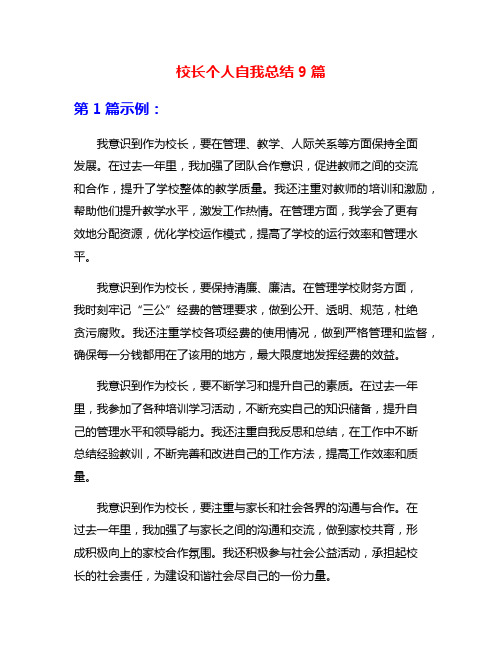 校长个人自我总结 9 篇

第 1 篇示例：

我意识到作为校长，要在管理、教学、人际关系等方面保持全面发展。在过去一年里，我加强了团队合作意识，促进教师之间的交流和合作，提升了学校整体的教学质量。我还注重对教师的培训和激励，帮助他们提升教学水平，激发工作热情。在管理方面，我学会了更有效地分配资源，优化学校运作模式，提高了学校的运行效率和管理水平。

我意识到作为校长，要保持清廉、廉洁。在管理学校财务方面，我时刻牢记“三公”经费的管理要求，做到公开、透明、规范，杜绝贪污腐败。我还注重学校各项经费的使用情况，做到严格管理和监督，确保每一分钱都用在了该用的地方，最大限度地发挥经费的效益。

我意识到作为校长，要不断学习和提升自己的素质。在过去一年里，我参加了各种培训学习活动，不断充实自己的知识储备，提升自己的管理水平和领导能力。我还注重自我反思和总结，在工作中不断总结经验教训，不断完善和改进自己的工作方法，提高工作效率和质量。

我意识到作为校长，要注重与家长和社会各界的沟通与合作。在过去一年里，我加强了与家长之间的沟通和交流，做到家校共育，形成积极向上的家校合作氛围。我还积极参与社会公益活动，承担起校长的社会责任，为建设和谐社会尽自己的一份力量。